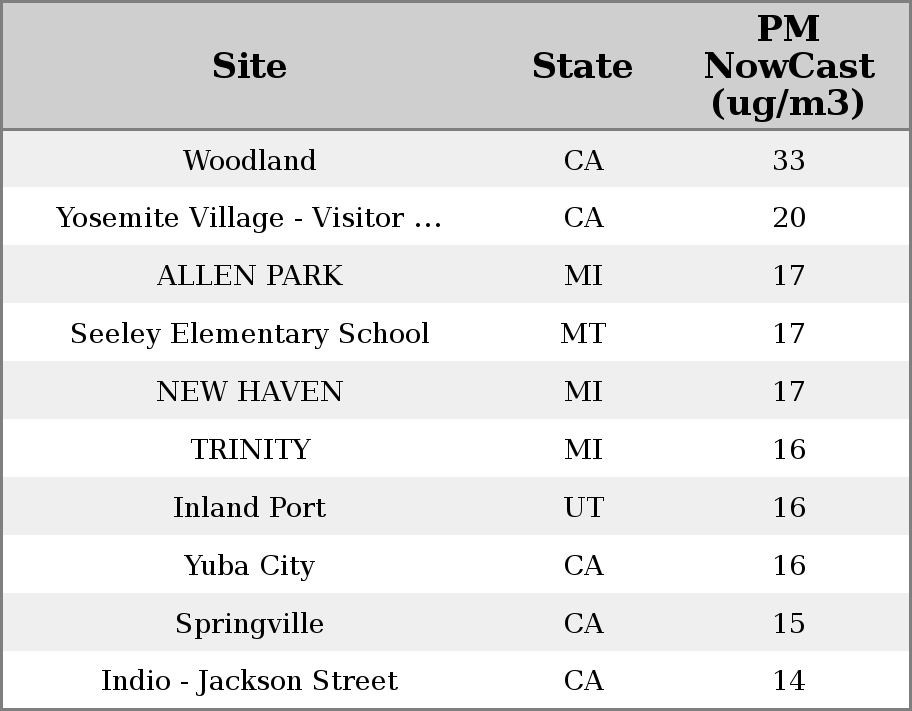 | Site | State | PM NowCast (ug/m3) |
|---|---|---|
| Woodland | CA | 33 |
| Yosemite Village - Visitor ... | CA | 20 |
| ALLEN PARK | MI | 17 |
| Seeley Elementary School | MT | 17 |
| NEW HAVEN | MI | 17 |
| TRINITY | MI | 16 |
| Inland Port | UT | 16 |
| Yuba City | CA | 16 |
| Springville | CA | 15 |
| Indio - Jackson Street | CA | 14 |